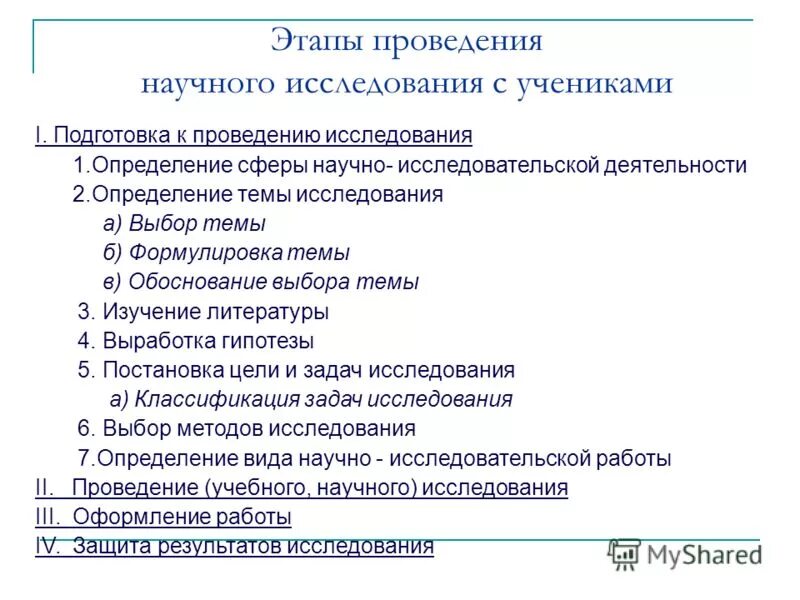 Этапы проведения научного исследования с учениками

I. Подготовка к проведению исследования
1.Определение сферы научно- исследовательской деятельности
2.Определение темы исследования
а) Выбор темы
б) Формулировка темы
в) Обоснование выбора темы
3. Изучение литературы
4. Выработка гипотезы
5. Постановка цели и задач исследования
а) Классификация задач исследования
6. Выбор методов исследования
7.Определение вида научно - исследовательской работы
II. Проведение (учебного, научного) исследования
III. Оформление работы
IV. Защита результатов исследования

MyShared